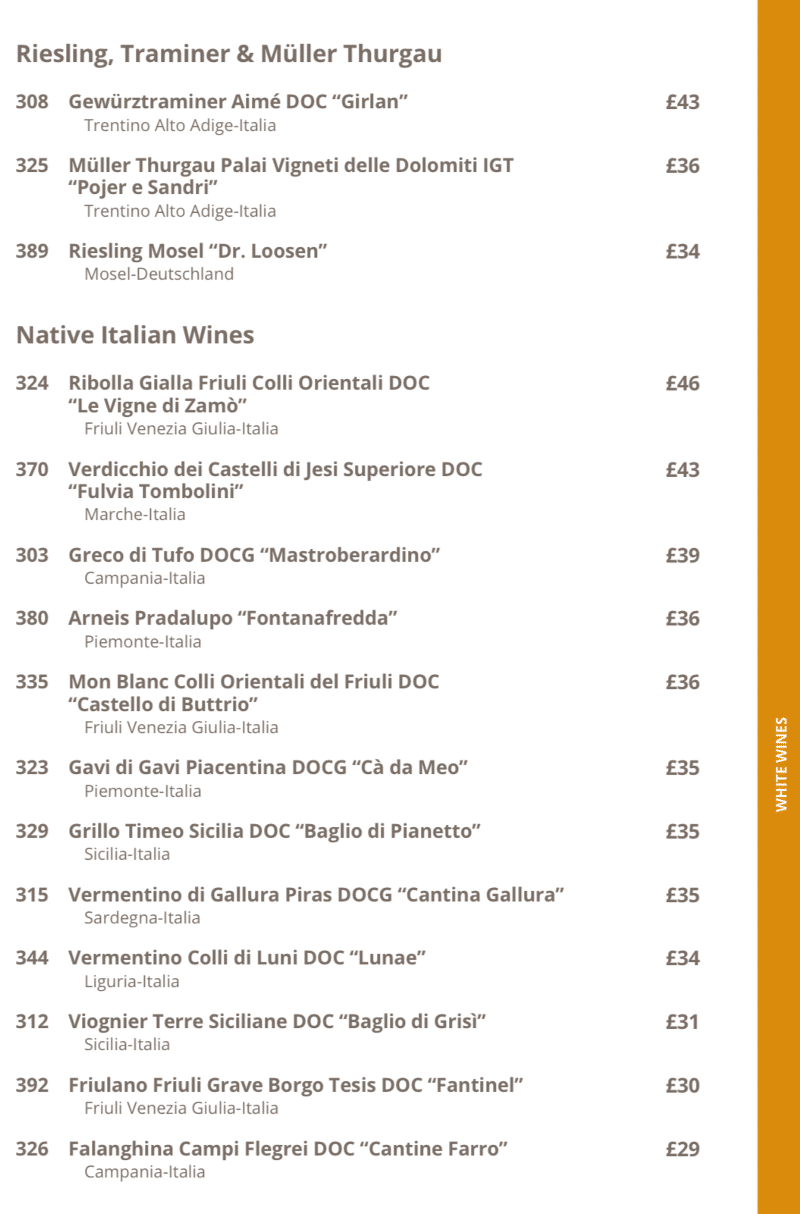 Riesling, Traminer & Müller Thurgau

308 Gewürztraminer Aimé DOC “Girlan” £43
Trentino Alto Adige-Italia

325 Müller Thurgau Palai Vigneti delle Dolomiti IGT “Pojer e Sandri” £36
Trentino Alto Adige-Italia

389 Riesling Mosel “Dr. Loosen” £34
Mosel-Deutschland

Native Italian Wines

324 Ribolla Gialla Friuli Colli Orientali DOC “Le Vigne di Zamò” £46
Friuli Venezia Giulia-Italia

370 Verdicchio dei Castelli di Jesi Superiore DOC “Fulvia Tombolini” £43
Marche-Italia

303 Greco di Tufo DOCG “Mastroberardino” £39
Campania-Italia

380 Arneis Pradalupo “Fontanafredda” £36
Piemonte-Italia

335 Mon Blanc Colli Orientali del Friuli DOC “Castello di Buttrio” £36
Friuli Venezia Giulia-Italia

323 Gavi di Gavi Piacentina DOCG “Cà da Meo” £35
Piemonte-Italia

329 Grillo Timeo Sicilia DOC “Baglio di Pianetto” £35
Sicilia-Italia

315 Vermentino di Gallura Piras DOCG “Cantina Gallura” £35
Sardegna-Italia

344 Vermentino Colli di Luni DOC “Lunae” £34
Liguria-Italia

312 Viognier Terre Siciliane DOC “Baglio di Grisì” £31
Sicilia-Italia

392 Friulano Friuli Grave Borgo Tesis DOC “Fantinel” £30
Friuli Venezia Giulia-Italia

326 Falanghina Campi Flegrei DOC “Cantine Farro” £29
Campania-Italia

WHITE WINES